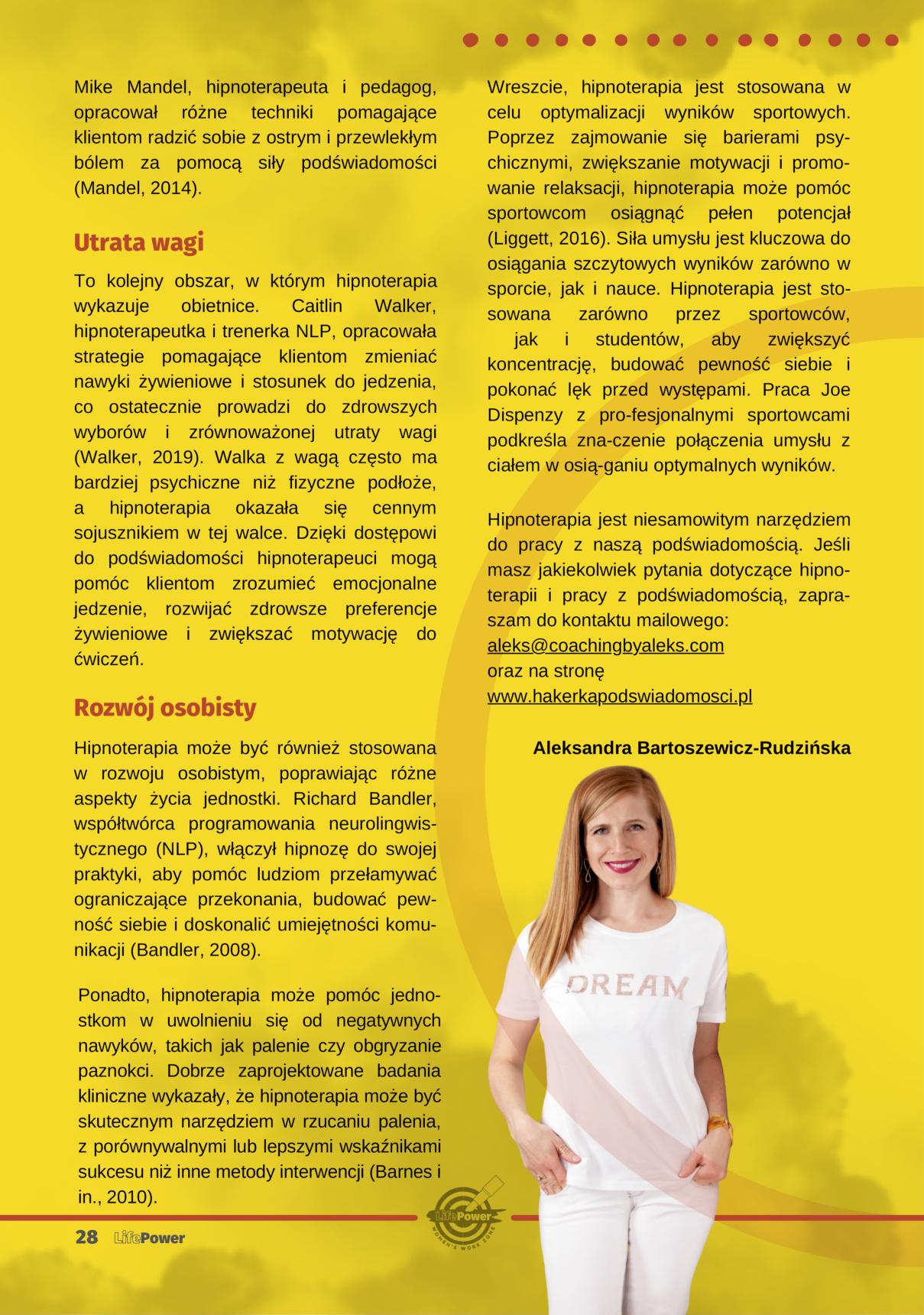 Mike Mandel, hipnoterapeuta i pedagog, opracował różne techniki pomagające klientom radzić sobie z ostrym i przewlekłym bólem za pomocą siły podświadomości (Mandel, 2014).

Utrata wagi

To kolejny obszar, w którym hipnoterapia wykazuje obietnice. Caitlin Walker, hipnoterapeutka i trenerka NLP, opracowała strategie pomagające klientom zmieniać nawyki żywieniowe i stosunek do jedzenia, co ostatecznie prowadzi do zdrowszych wyborów i zrównoważonej utraty wagi (Walker, 2019). Walka z wagą często ma bardziej psychiczne niż fizyczne podłoże, a hipnoterapia okazała się cennym sojusznikiem w tej walce. Dzięki dostępowi do podświadomości hipnoterapeuci mogą pomóc klientom zrozumieć emocjonalne jedzenie, rozwijać zdrowsze preferencje żywieniowe i zwiększać motywację do ćwiczeń.

Rozwój osobisty

Hipnoterapia może być również stosowana w rozwoju osobistym, poprawiając różne aspekty życia jednostki. Richard Bandler, współtwórca programowania neurolingwistycznego (NLP), włączył hipnozę do swojej praktyki, aby pomóc ludziom przełamywać ograniczające przekonania, budować pewność siebie i doskonalić umiejętności komunikacji (Bandler, 2008).

Ponadto, hipnoterapia może pomóc jednostkom w uwolnieniu się od negatywnych nawyków, takich jak palenie czy obgryzanie paznokci. Dobrze zaprojektowane badania kliniczne wykazały, że hipnoterapia może być skutecznym narzędziem w rzucaniu palenia, z porównywalnymi lub lepszymi wskaźnikami sukcesu niż inne metody interwencji (Barnes i in., 2010).

Wreszcie, hipnoterapia jest stosowana w celu optymalizacji wyników sportowych. Poprzez zajmowanie się barierami psychicznymi, zwiększanie motywacji i promowanie relaksacji, hipnoterapia może pomóc sportowcom osiągnąć pełen potencjał (Liggett, 2016). Siła umysłu jest kluczowa do osiągania szczytowych wyników zarówno w sporcie, jak i nauce. Hipnoterapia jest stosowana zarówno przez sportowców, jak i studentów, aby zwiększyć koncentrację, budować pewność siebie i pokonać lęk przed występami. Praca Joe Dispenzy z pro-fesjonalnymi sportowcami podkreśla zna-czenie połączenia umysłu z ciałem w osią-ganiu optymalnych wyników.

Hipnoterapia jest niesamowitym narzędziem do pracy z naszą podświadomością. Jeśli masz jakiekolwiek pytania dotyczące hipnoterapii i pracy z podświadomością, zapraszam do kontaktu mailowego:
aleks@coachingbyaleks.com
oraz na stronę
www.hakerkapodswiadomosci.pl

Aleksandra Bartoszewicz-Rudzińska

DREAM

28 LifePower

LifePower
WOMEN'S WORK ZONE